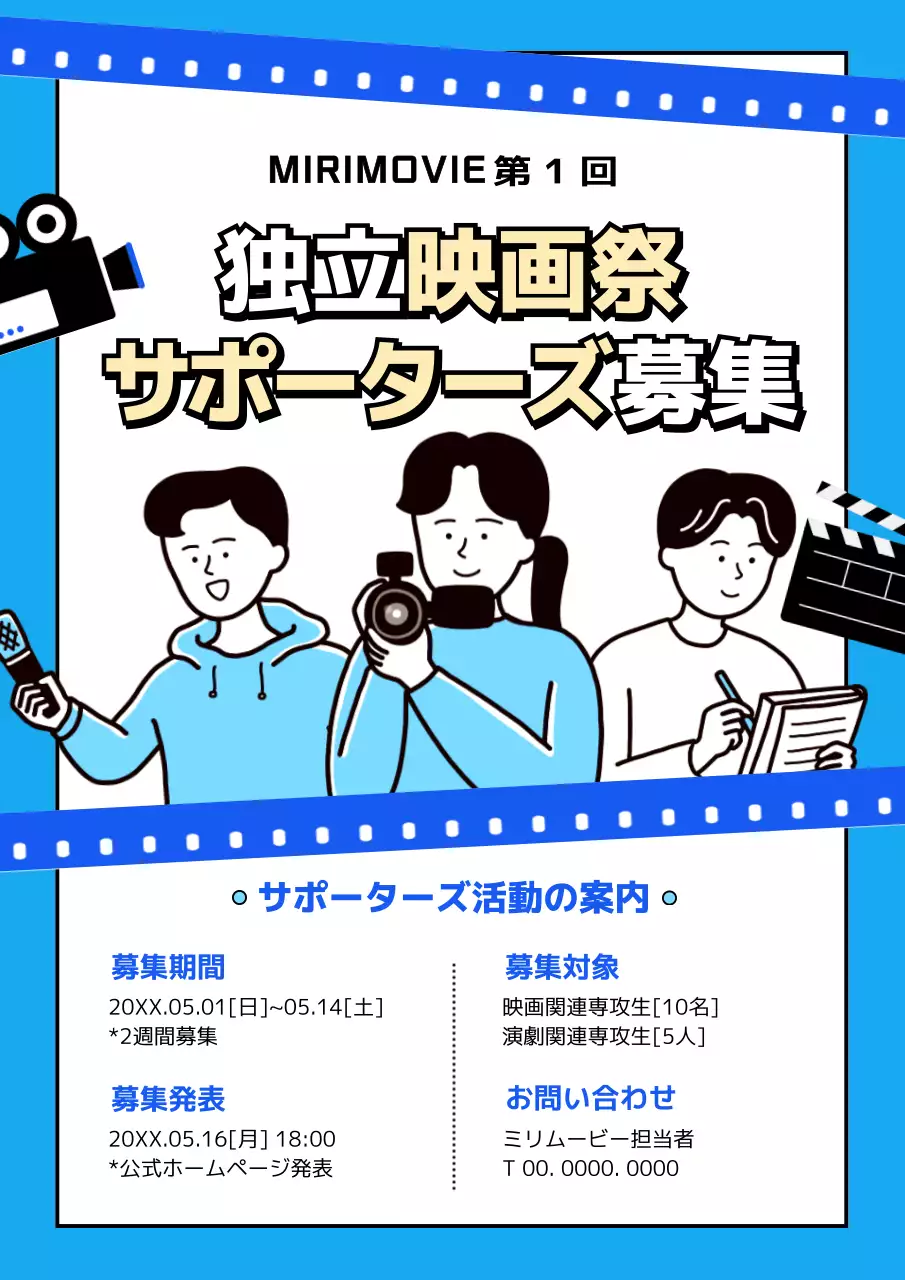 MIRIMOVIE 第 1 回

独立映画祭
サポーターズ募集

サポーターズ活動の案内

募集期間
20XX.05.01[日]~05.14[土]
*2週間募集

募集発表
20XX.05.16[月] 18:00
*公式ホームページ発表

募集対象
映画関連専攻生[10名]
演劇関連専攻生[5人]

お問い合わせ
ミリムービー担当者
T 00. 0000. 0000